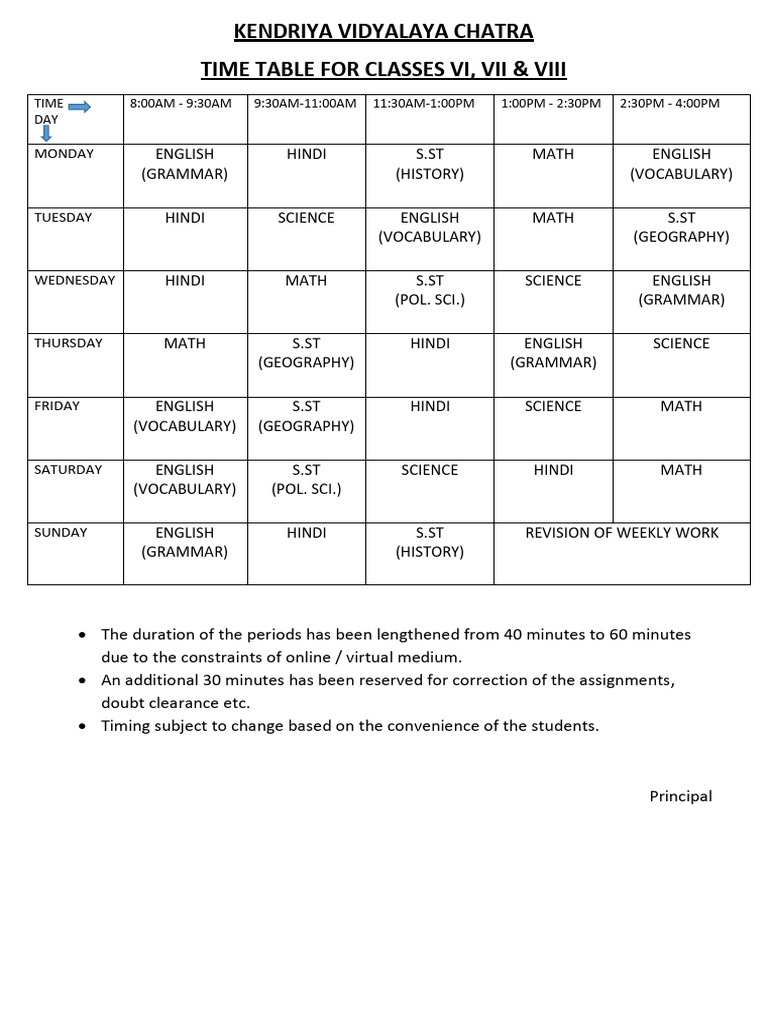 KENDRIYA VIDYALAYA CHATRA

TIME TABLE FOR CLASSES VI, VII & VIII

| TIME DAY | 8:00AM - 9:30AM | 9:30AM-11:00AM | 11:30AM-1:00PM | 1:00PM - 2:30PM | 2:30PM - 4:00PM |
|---|---|---|---|---|---|
| MONDAY | ENGLISH (GRAMMAR) | HINDI | S.ST (HISTORY) | MATH | ENGLISH (VOCABULARY) |
| TUESDAY | HINDI | SCIENCE | ENGLISH (VOCABULARY) | MATH | S.ST (GEOGRAPHY) |
| WEDNESDAY | HINDI | MATH | S.ST (POL. SCI.) | SCIENCE | ENGLISH (GRAMMAR) |
| THURSDAY | MATH | S.ST (GEOGRAPHY) | HINDI | ENGLISH (GRAMMAR) | SCIENCE |
| FRIDAY | ENGLISH (VOCABULARY) | S.ST (GEOGRAPHY) | HINDI | SCIENCE | MATH |
| SATURDAY | ENGLISH (VOCABULARY) | S.ST (POL. SCI.) | SCIENCE | HINDI | MATH |
| SUNDAY | ENGLISH (GRAMMAR) | HINDI | S.ST (HISTORY) | REVISION OF WEEKLY WORK | |

• The duration of the periods has been lengthened from 40 minutes to 60 minutes due to the constraints of online / virtual medium.
• An additional 30 minutes has been reserved for correction of the assignments, doubt clearance etc.
• Timing subject to change based on the convenience of the students.

Principal